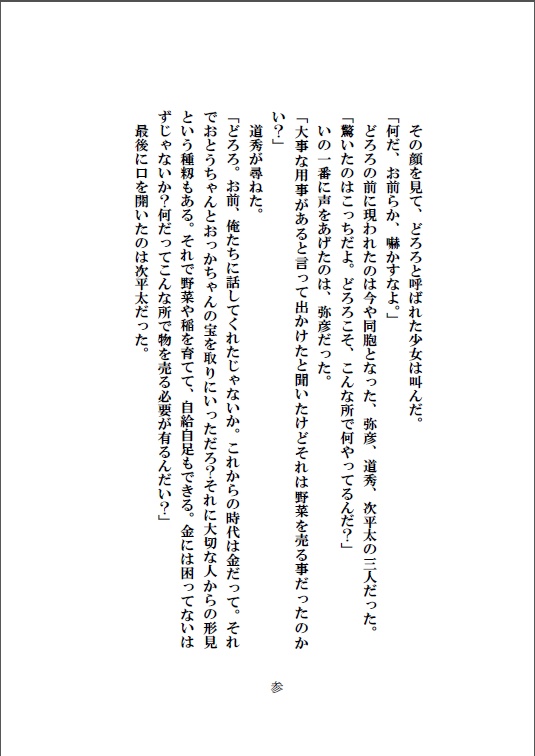 その顔を見て、どろろと呼ばれた少女は叫んだ。
「何だ、お前らか、嚇かすなよ。」
どろろの前に現われたのは今や同胞となった、弥彦、道秀、次平太の三人だった。
「驚いたのはこっちだよ。どろろこそ、こんな所で何やってるんだ?」
いの一番に声をあげたのは、弥彦だった。
「大事な用事があると言って出かけたと聞いたけどそれは野菜を売る事だったのかい?」
道秀が尋ねた。
「どろろ。お前、俺たちに話してくれたじゃないか。これからの時代は金だって。それでおとうちゃんとおっかちゃんの宝を取りにいっただろ?それに大切な人からの形見という種籾もある。それで野菜や稲を育てて、自給自足もできる。金には困ってないはずじゃないか?何だってこんな所で物を売る必要が有るんだい?」
最後に口を開いたのは次平太だった。

参